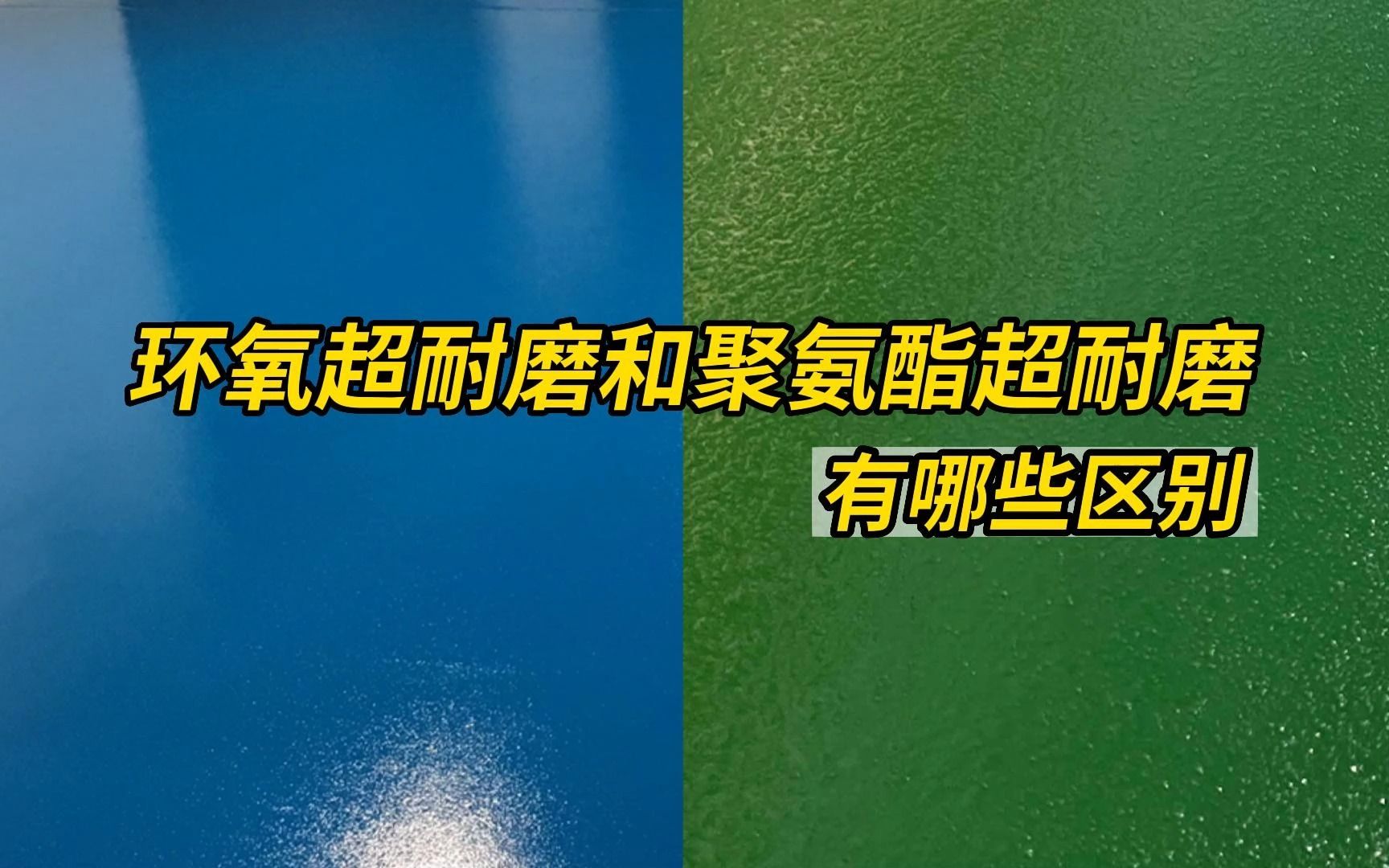 环氧超耐磨和聚氨酯超耐磨
有哪些区别